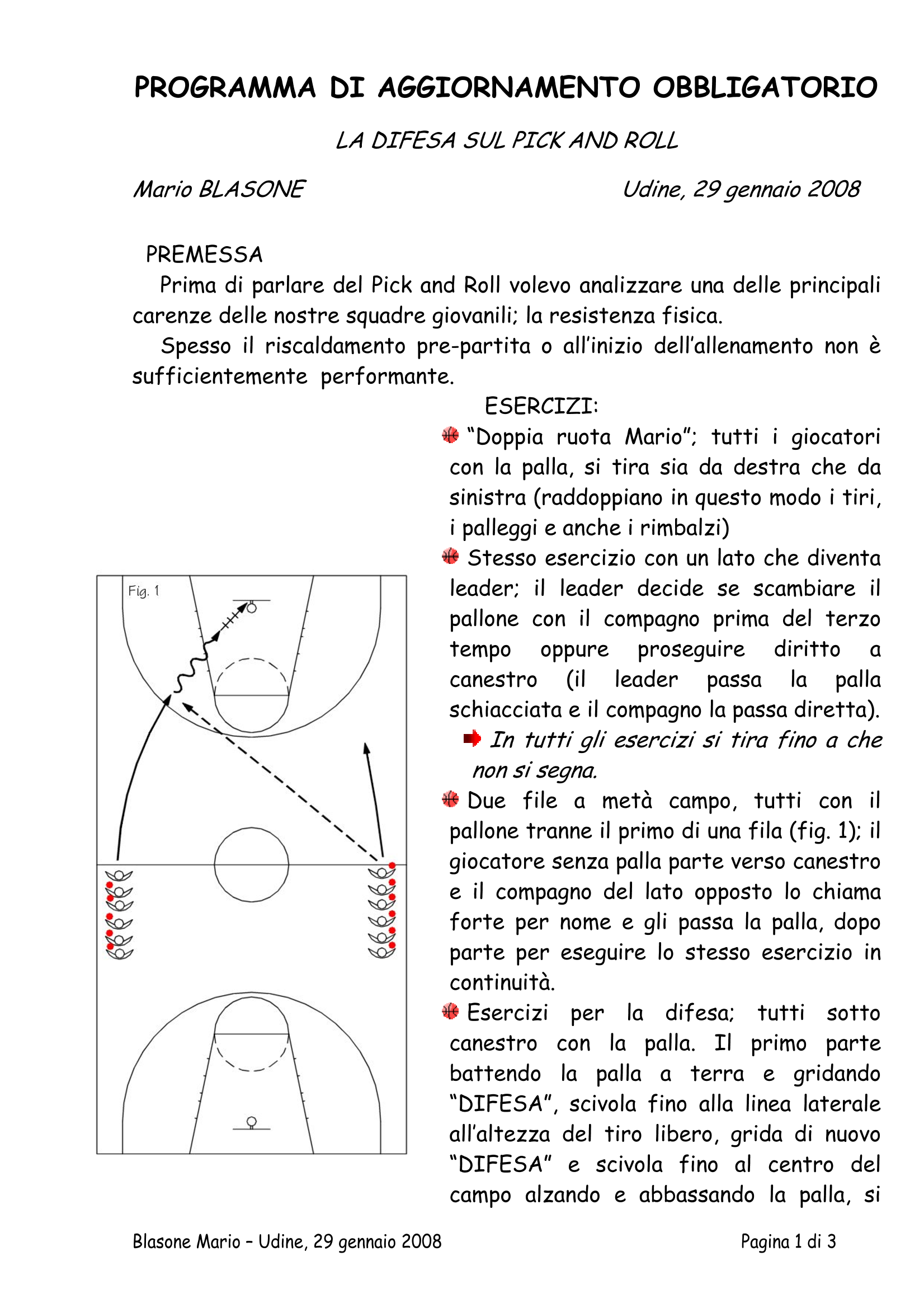 PROGRAMMA DI AGGIORNAMENTO OBBLIGATORIO

LA DIFESA SUL PICK AND ROLL

Mario BLASONE

Udine, 29 gennaio 2008

PREMESSA

Prima di parlare del Pick and Roll volevo analizzare una delle principali carenze delle nostre squadre giovanili; la resistenza fisica.

Spesso il riscaldamento pre-partita o all'inizio dell'allenamento non è sufficientemente performante.

ESERCIZI:

"Doppia ruota Mario"; tutti i giocatori con la palla, si tira sia da destra che da sinistra (raddoppiano in questo modo i tiri, i palleggi e anche i rimbalzi)

Stesso esercizio con un lato che diventa leader; il leader decide se scambiare il pallone con il compagno prima del terzo tempo oppure proseguire diritto a canestro (il leader passa la palla schiacciata e il compagno la passa diretta).

In tutti gli esercizi si tira fino a che non si segna.

Due file a metà campo, tutti con il pallone tranne il primo di una fila (fig. 1); il giocatore senza palla parte verso canestro e il compagno del lato opposto lo chiama forte per nome e gli passa la palla, dopo parte per eseguire lo stesso esercizio in continuità.

Esercizi per la difesa; tutti sotto canestro con la palla. Il primo parte battendo la palla a terra e gridando "DIFESA", scivola fino alla linea laterale all'altezza del tiro libero, grida di nuovo "DIFESA" e scivola fino al centro del campo alzando e abbassando la palla, si

Fig. 1

Blasone Mario – Udine, 29 gennaio 2008

Pagina 1 di 3